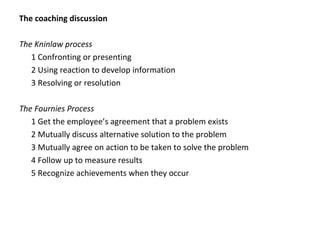 The coaching discussion

The Kninlaw process
1 Confronting or presenting
2 Using reaction to develop information
3 Resolving or resolution

The Fournies Process
1 Get the employee's agreement that a problem exists
2 Mutually discuss alternative solution to the problem
3 Mutually agree on action to be taken to solve the problem
4 Follow up to measure results
5 Recognize achievements when they occur